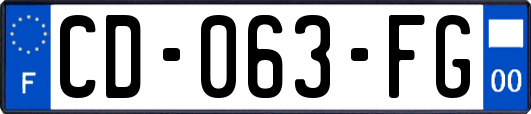 F

CD-063-FG

00